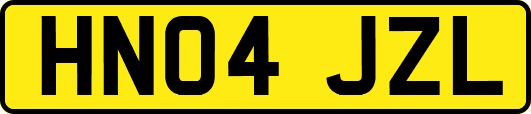 HN04 JZL